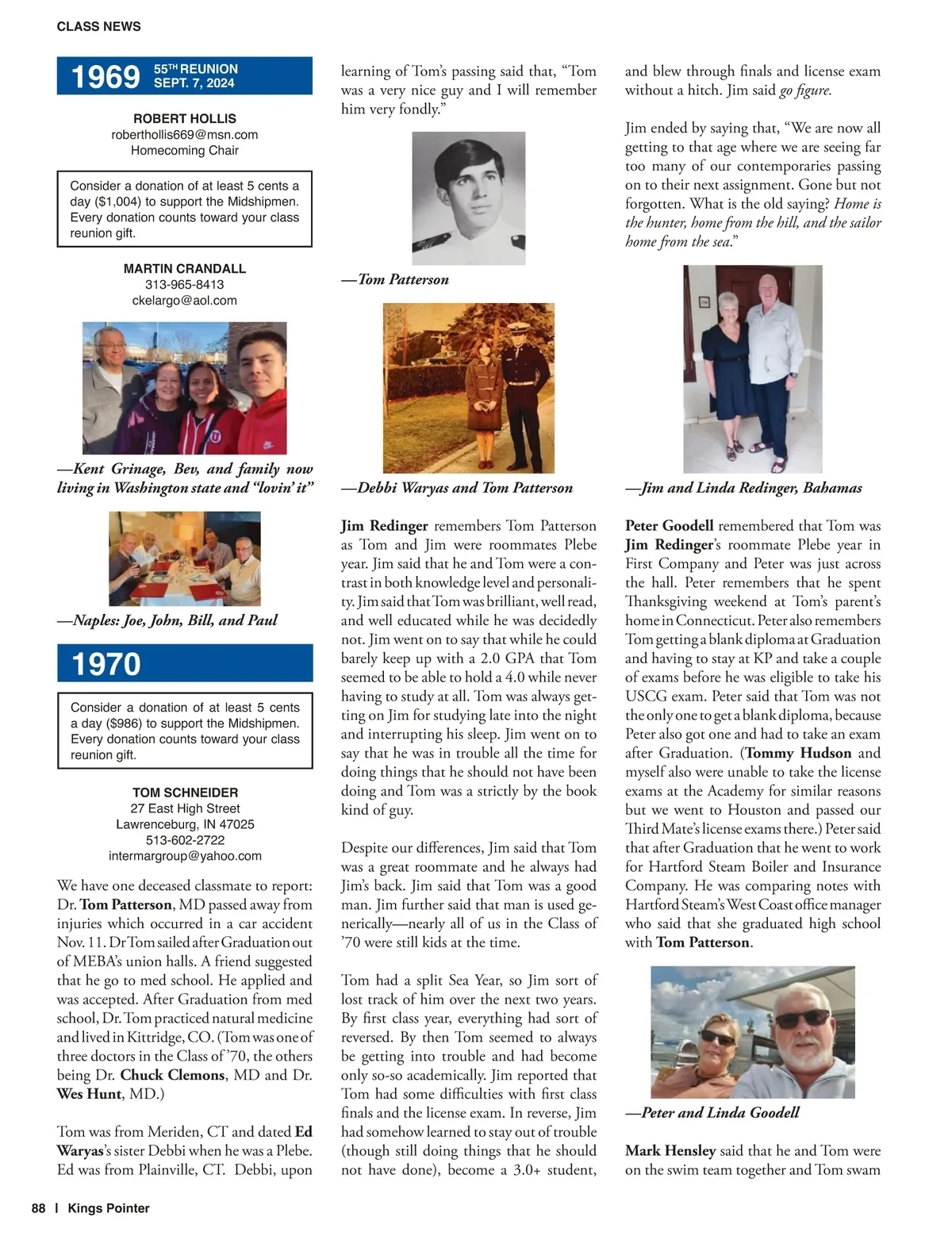 CLASS NEWS

1969 55TH REUNION SEPT. 7, 2024

ROBERT HOLLIS
roberthollis669@msn.com
Homecoming Chair

Consider a donation of at least 5 cents a day ($1,004) to support the Midshipmen. Every donation counts toward your class reunion gift.

MARTIN CRANDALL
313-965-8413
ckelargo@aol.com

—Kent Grinage, Bev, and family now living in Washington state and "lovin' it"

—Naples: Joe, John, Bill, and Paul

1970

Consider a donation of at least 5 cents a day ($986) to support the Midshipmen. Every donation counts toward your class reunion gift.

TOM SCHNEIDER
27 East High Street
Lawrenceburg, IN 47025
513-602-2722
intermargroup@yahoo.com

We have one deceased classmate to report: Dr. Tom Patterson, MD passed away from injuries which occurred in a car accident Nov. 11. Dr Tom sailed after Graduation out of MEBA's union halls. A friend suggested that he go to med school. He applied and was accepted. After Graduation from med school, Dr. Tom practiced natural medicine and lived in Kittridge, CO. (Tom was one of three doctors in the Class of '70, the others being Dr. Chuck Clemons, MD and Dr. Wes Hunt, MD.)

Tom was from Meriden, CT and dated Ed Waryas's sister Debbi when he was a Plebe. Ed was from Plainville, CT. Debbi, upon learning of Tom's passing said that, "Tom was a very nice guy and I will remember him very fondly."

—Tom Patterson

—Debbi Waryas and Tom Patterson

Jim Redinger remembers Tom Patterson as Tom and Jim were roommates Plebe year. Jim said that he and Tom were a contrast in both knowledge level and personality. Jim said that Tom was brilliant, well read, and well educated while he was decidedly not. Jim went on to say that while he could barely keep up with a 2.0 GPA that Tom seemed to be able to hold a 4.0 while never having to study at all. Tom was always getting on Jim for studying late into the night and interrupting his sleep. Jim went on to say that he was in trouble all the time for doing things that he should not have been doing and Tom was a strictly by the book kind of guy.

Despite our differences, Jim said that Tom was a great roommate and he always had Jim's back. Jim said that Tom was a good man. Jim further said that man is used generically—nearly all of us in the Class of '70 were still kids at the time.

Tom had a split Sea Year, so Jim sort of lost track of him over the next two years. By first class year, everything had sort of reversed. By then Tom seemed to always be getting into trouble and had become only so-so academically. Jim reported that Tom had some difficulties with first class finals and the license exam. In reverse, Jim had somehow learned to stay out of trouble (though still doing things that he should not have done), become a 3.0+ student, and blew through finals and license exam without a hitch. Jim said go figure.

Jim ended by saying that, "We are now all getting to that age where we are seeing far too many of our contemporaries passing on to their next assignment. Gone but not forgotten. What is the old saying? Home is the hunter, home from the hill, and the sailor home from the sea."

—Jim and Linda Redinger, Bahamas

Peter Goodell remembered that Tom was Jim Redinger's roommate Plebe year in First Company and Peter was just across the hall. Peter remembers that he spent Thanksgiving weekend at Tom's parent's home in Connecticut. Peter also remembers Tom getting a blank diploma at Graduation and having to stay at KP and take a couple of exams before he was eligible to take his USCG exam. Peter said that Tom was not the only one to get a blank diploma, because Peter also got one and had to take an exam after Graduation. (Tommy Hudson and myself also were unable to take the license exams at the Academy for similar reasons but we went to Houston and passed our Third Mate's license exams there.) Peter said that after Graduation that he went to work for Hartford Steam Boiler and Insurance Company. He was comparing notes with Hartford Steam's West Coast office manager who said that she graduated high school with Tom Patterson.

—Peter and Linda Goodell

Mark Hensley said that he and Tom were on the swim team together and Tom swam

88 | Kings Pointer